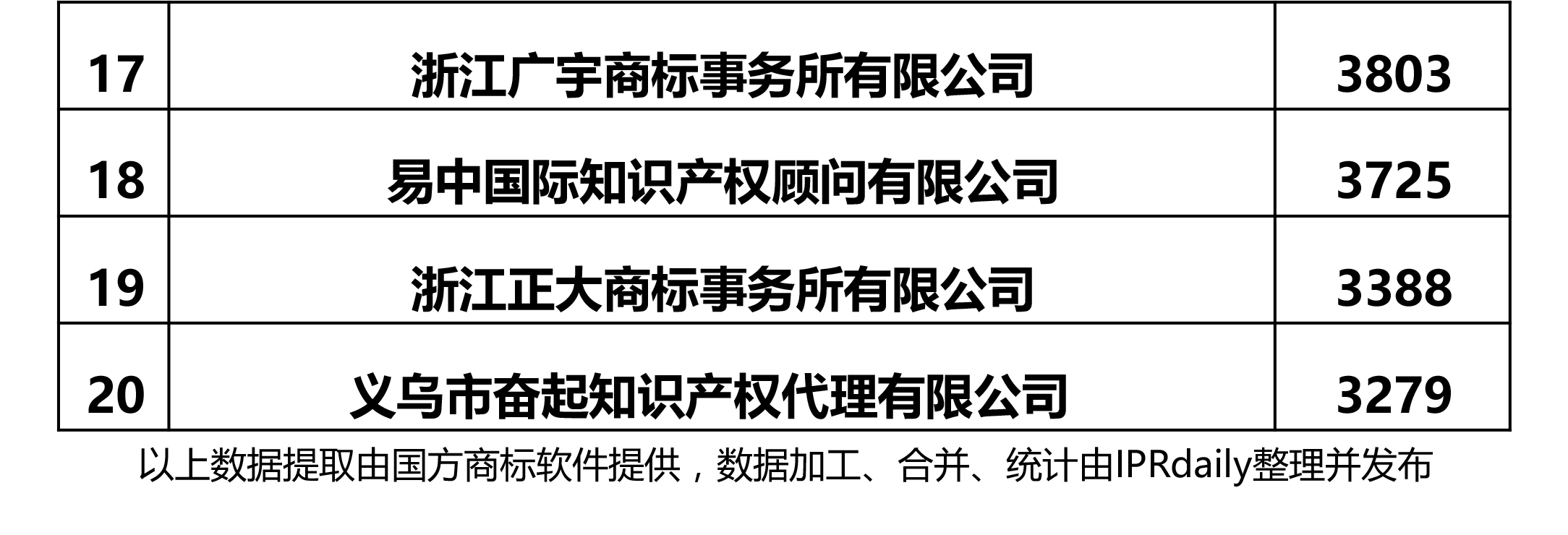 | 17 | 浙江广宇商标事务所有限公司 | 3803 |
|---|---|---|
| 18 | 易中国际知识产权顾问有限公司 | 3725 |
| 19 | 浙江正大商标事务所有限公司 | 3388 |
| 20 | 义乌市奋起知识产权代理有限公司 | 3279 |

以上数据提取由国方商标软件提供，数据加工、合并、统计由IPRdaily整理并发布